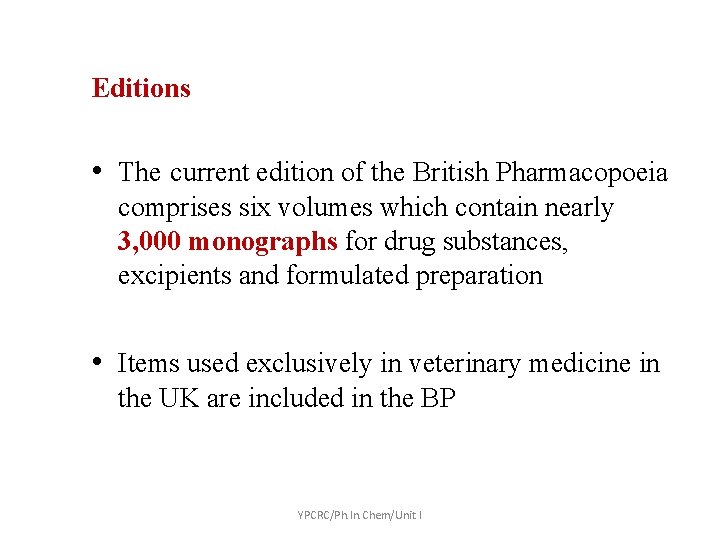 Editions

• The current edition of the British Pharmacopoeia comprises six volumes which contain nearly 3,000 monographs for drug substances, excipients and formulated preparation

• Items used exclusively in veterinary medicine in the UK are included in the BP

YPCRC/Ph In Chem/Unit I